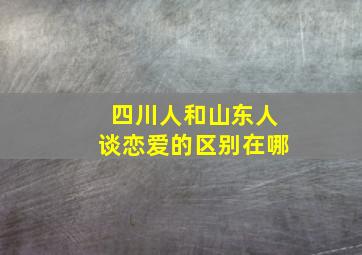 四川人和山东人
谈恋爱的区别在哪